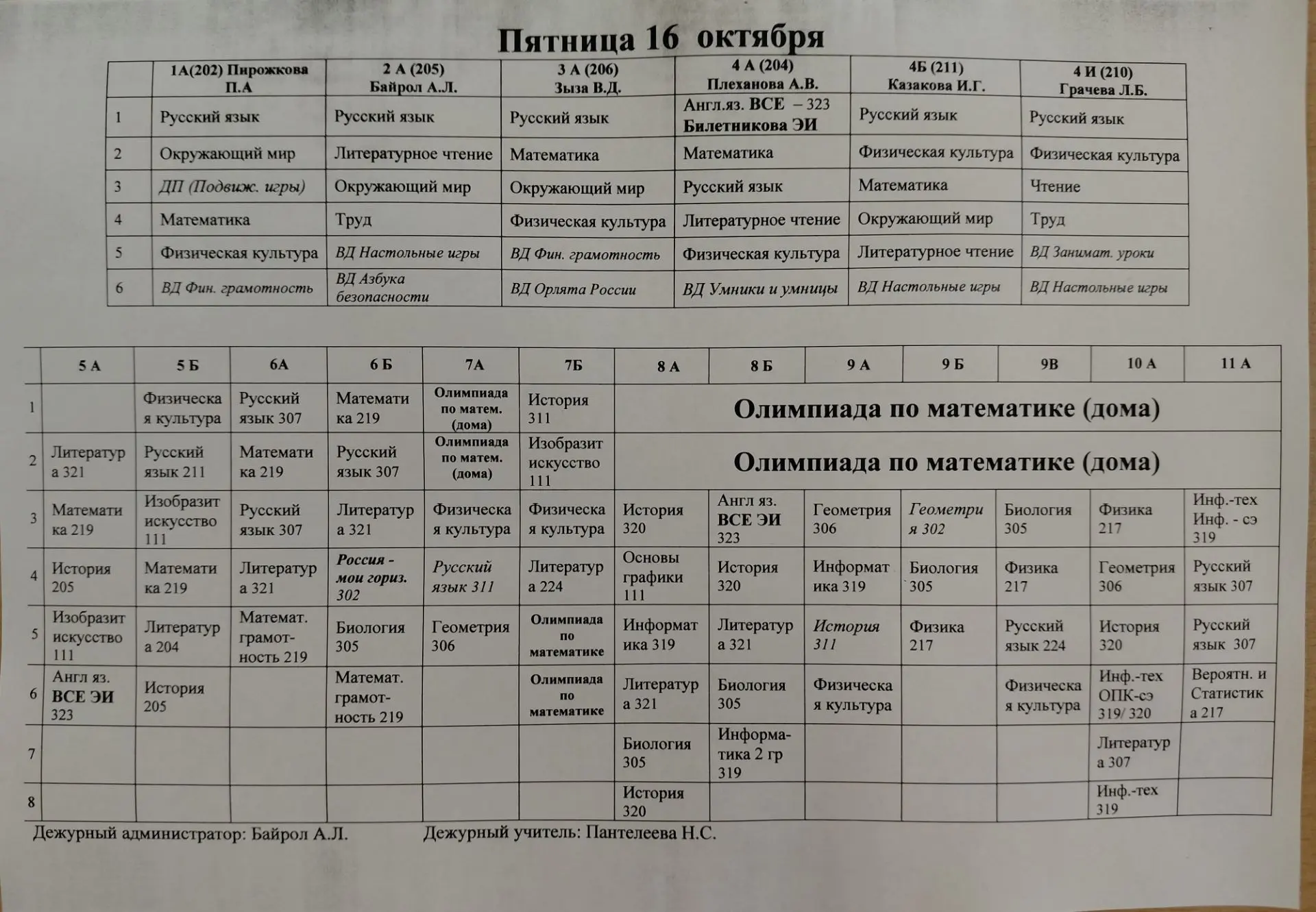 Пятница 16 октября

|  | 1А(202) Пирожкова П.А | 2 А (205) Байрол А.Л. | 3 А (206) Зыза В.Д. | 4 А (204) Плеханова А.В. | 4Б (211) Казакова И.Г. | 4 И (210) Грачева Л.Б. |
|---|---|---|---|---|---|---|
| 1 | Русский язык | Русский язык | Русский язык | Англ.яз. ВСЕ – 323 Билетникова ЭИ | Русский язык | Русский язык |
| 2 | Окружающий мир | Литературное чтение | Математика | Математика | Физическая культура | Физическая культура |
| 3 | ДП (Подвиж. игры) | Окружающий мир | Окружающий мир | Русский язык | Математика | Чтение |
| 4 | Математика | Труд | Физическая культура | Литературное чтение | Окружающий мир | Труд |
| 5 | Физическая культура | ВД Настольные игры | ВД Фин. грамотность | Физическая культура | Литературное чтение | ВД Занимат. уроки |
| 6 | ВД Фин. грамотность | ВД Азбука безопасности | ВД Орлята России | ВД Умники и умницы | ВД Настольные игры | ВД Настольные игры |

|  | 5 А | 5 Б | 6А | 6 Б | 7А | 7Б | 8 А | 8 Б | 9 А | 9 Б | 9В | 10 А | 11 А |
|---|---|---|---|---|---|---|---|---|---|---|---|---|---|
| 1 |  | Физическая культура | Русский язык 307 | Математика 219 | Олимпиада по матем. (дома) | История 311 | Олимпиада по математике (дома) |  |  |  |  |  |  |
| 2 | Литература 321 | Русский язык 211 | Математика 219 | Русский язык 307 | Олимпиада по матем. (дома) | Изобразит искусство 111 | Олимпиада по математике (дома) |  |  |  |  |  |  |
| 3 | Математика 219 | Изобразит искусство 111 | Русский язык 307 | Литература 321 | Физическая культура | Физическая культура | История 320 | Англ яз. ВСЕ ЭИ 323 | Геометрия 306 | Геометрия 302 | Биология 305 | Физика 217 | Инф.-тех Инф. - сэ 319 |
| 4 | История 205 | Математика 219 | Литература 321 | Россия - мои гориз. 302 | Русский язык 311 | Литература 224 | Основы графики 111 | История 320 | Информатика 319 | Биология 305 | Физика 217 | Геометрия 306 | Русский язык 307 |
| 5 | Изобразит искусство 111 | Литература 204 | Математ. грамотность 219 | Биология 305 | Геометрия 306 | Олимпиада по математике | Информатика 319 | Литература 321 | История 311 | Физика 217 | Русский язык 224 | История 320 | Русский язык 307 |
| 6 | Англ яз. ВСЕ ЭИ 323 | История 205 |  | Математ. грамотность 219 |  | Олимпиада по математике | Литература 321 | Биология 305 | Физическая культура |  | Физическая культура | Инф.-тех ОПК-сэ 319/ 320 | Вероятн. и Статистика 217 |
| 7 |  |  |  |  |  |  | Биология 305 | Информатика 2 гр 319 |  |  |  | Литература 307 |  |
| 8 |  |  |  |  |  |  | История 320 |  |  |  |  | Инф.-тех 319 |  |

Дежурный администратор: Байрол А.Л. Дежурный учитель: Пантелеева Н.С.